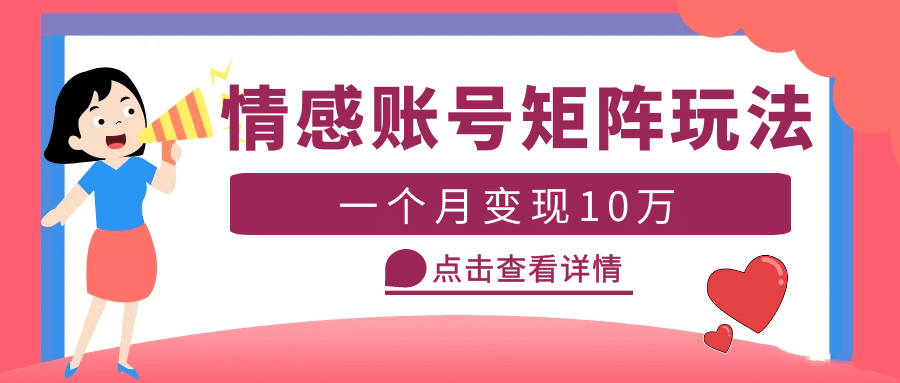 情感账号矩阵玩法

一个月变现10万

点击查看详情